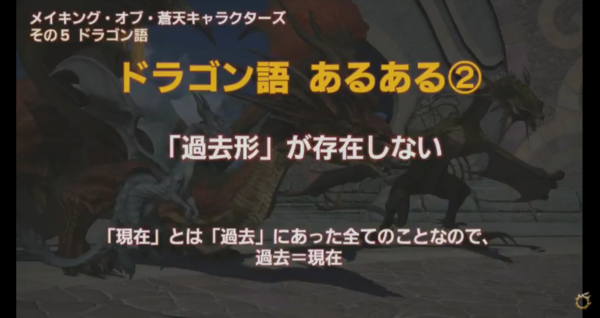 メイキング・オブ・蒼天キャラクターズ
その5 ドラゴン語

ドラゴン語　あるある②

「過去形」が存在しない

「現在」とは「過去」にあった全てのことなので、
過去＝現在